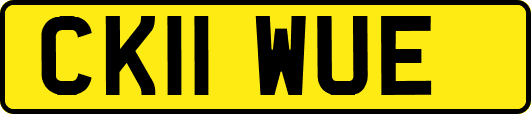 CK11 WUE